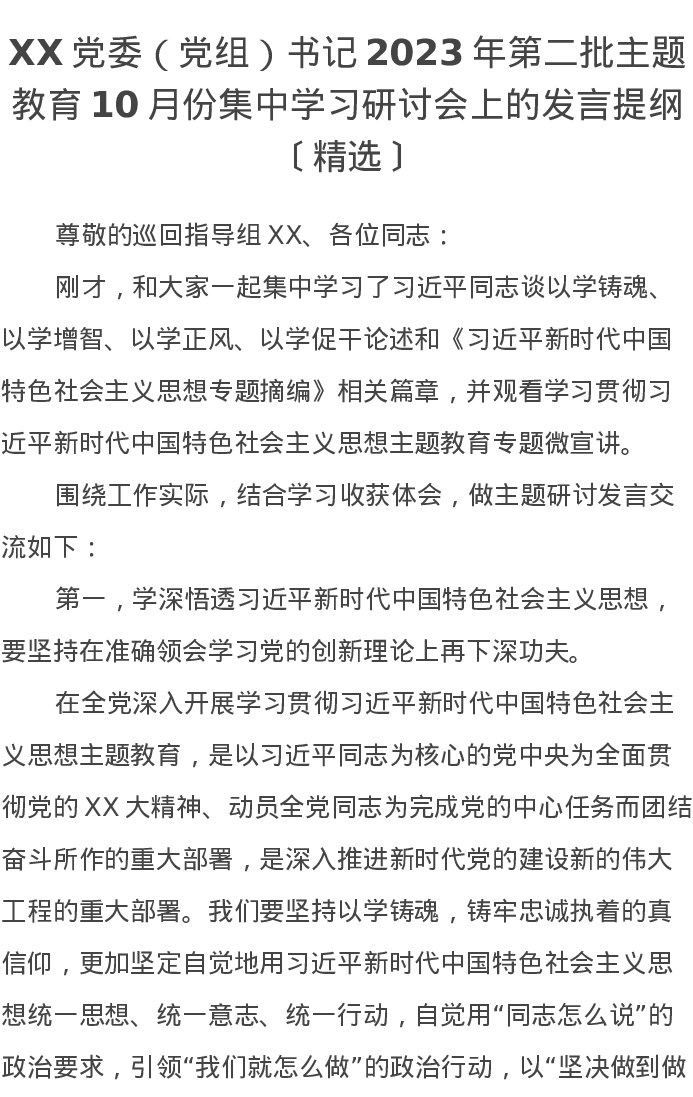 XX 党委（党组）书记 2023 年第二批主题教育 10 月份集中学习研讨会上的发言提纲〔精选〕

尊敬的巡回指导组 XX、各位同志：

刚才，和大家一起集中学习了习近平同志谈以学铸魂、以学增智、以学正风、以学促干论述和《习近平新时代中国特色社会主义思想专题摘编》相关篇章，并观看学习贯彻习近平新时代中国特色社会主义思想主题教育专题微宣讲。

围绕工作实际，结合学习收获体会，做主题研讨发言交流如下：

第一，学深悟透习近平新时代中国特色社会主义思想，要坚持在准确领会学习党的创新理论上再下深功夫。

在全党深入开展学习贯彻习近平新时代中国特色社会主义思想主题教育，是以习近平同志为核心的党中央为全面贯彻党的 XX 大精神、动员全党同志为完成党的中心任务而团结奋斗所作的重大部署，是深入推进新时代党的建设新的伟大工程的重大部署。我们要坚持以学铸魂，铸牢忠诚执着的真信仰，更加坚定自觉地用习近平新时代中国特色社会主义思想统一思想、统一意志、统一行动，自觉用“同志怎么说”的政治要求，引领“我们就怎么做”的政治行动，以“坚决做到做